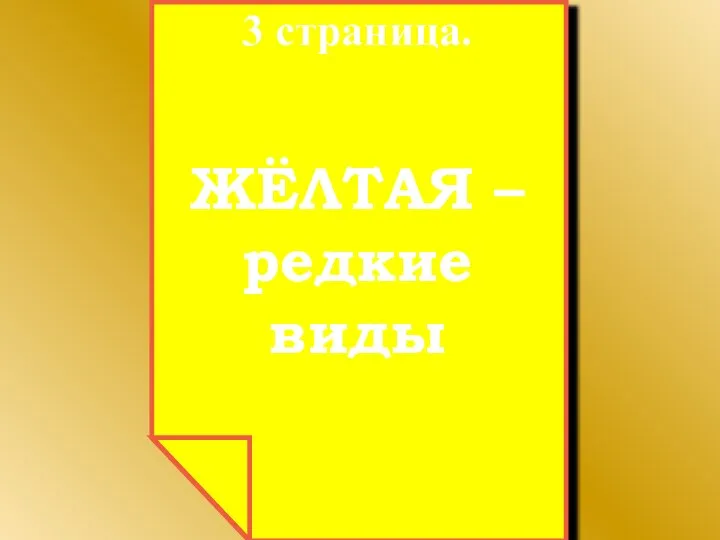 3 страница.

ЖЁЛТАЯ – редкие виды